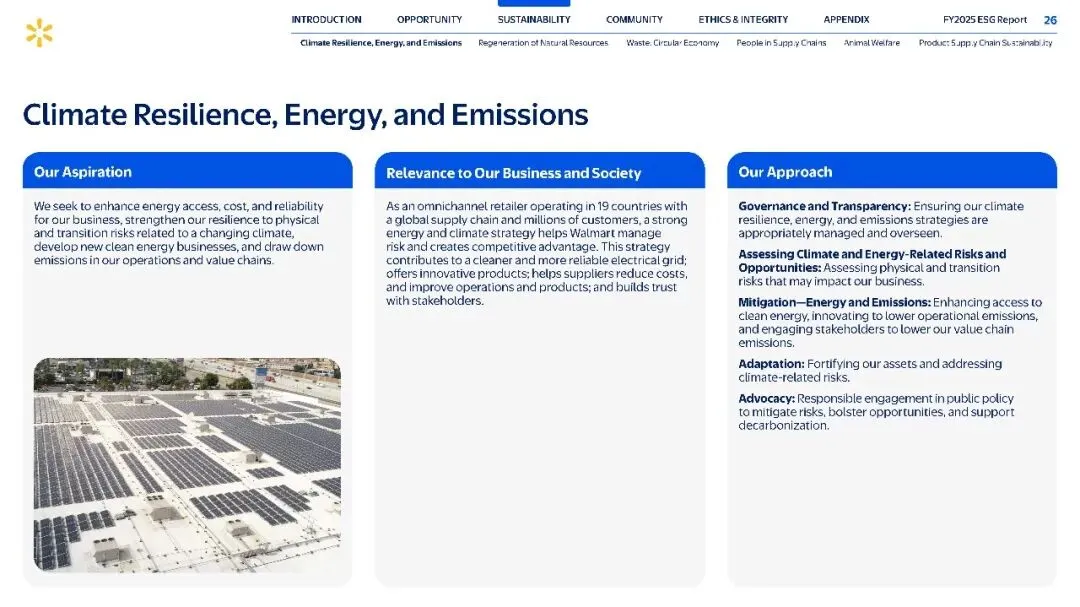 INTRODUCTION OPPORTUNITY SUSTAINABILITY COMMUNITY ETHICS & INTEGRITY APPENDIX FY2025 ESG Report 26

Climate Resilience, Energy, and Emissions Regeneration of Natural Resources Waste: Circular Economy People in Supply Chains Animal Welfare Product Supply Chain Sustainability

Climate Resilience, Energy, and Emissions

Our Aspiration

We seek to enhance energy access, cost, and reliability for our business, strengthen our resilience to physical and transition risks related to a changing climate, develop new clean energy businesses, and draw down emissions in our operations and value chains.

Relevance to Our Business and Society

As an omnichannel retailer operating in 19 countries with a global supply chain and millions of customers, a strong energy and climate strategy helps Walmart manage risk and creates competitive advantage. This strategy contributes to a cleaner and more reliable electrical grid; offers innovative products; helps suppliers reduce costs, and improve operations and products; and builds trust with stakeholders.

Our Approach

Governance and Transparency: Ensuring our climate resilience, energy, and emissions strategies are appropriately managed and overseen.

Assessing Climate and Energy-Related Risks and Opportunities: Assessing physical and transition risks that may impact our business.

Mitigation—Energy and Emissions: Enhancing access to clean energy, innovating to lower operational emissions, and engaging stakeholders to lower our value chain emissions.

Adaptation: Fortifying our assets and addressing climate-related risks.

Advocacy: Responsible engagement in public policy to mitigate risks, bolster opportunities, and support decarbonization.